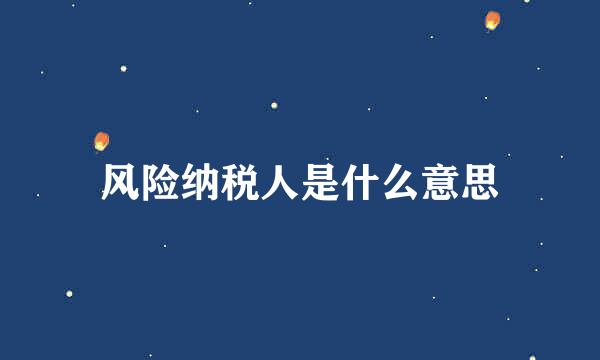 风险纳税人是什么意思